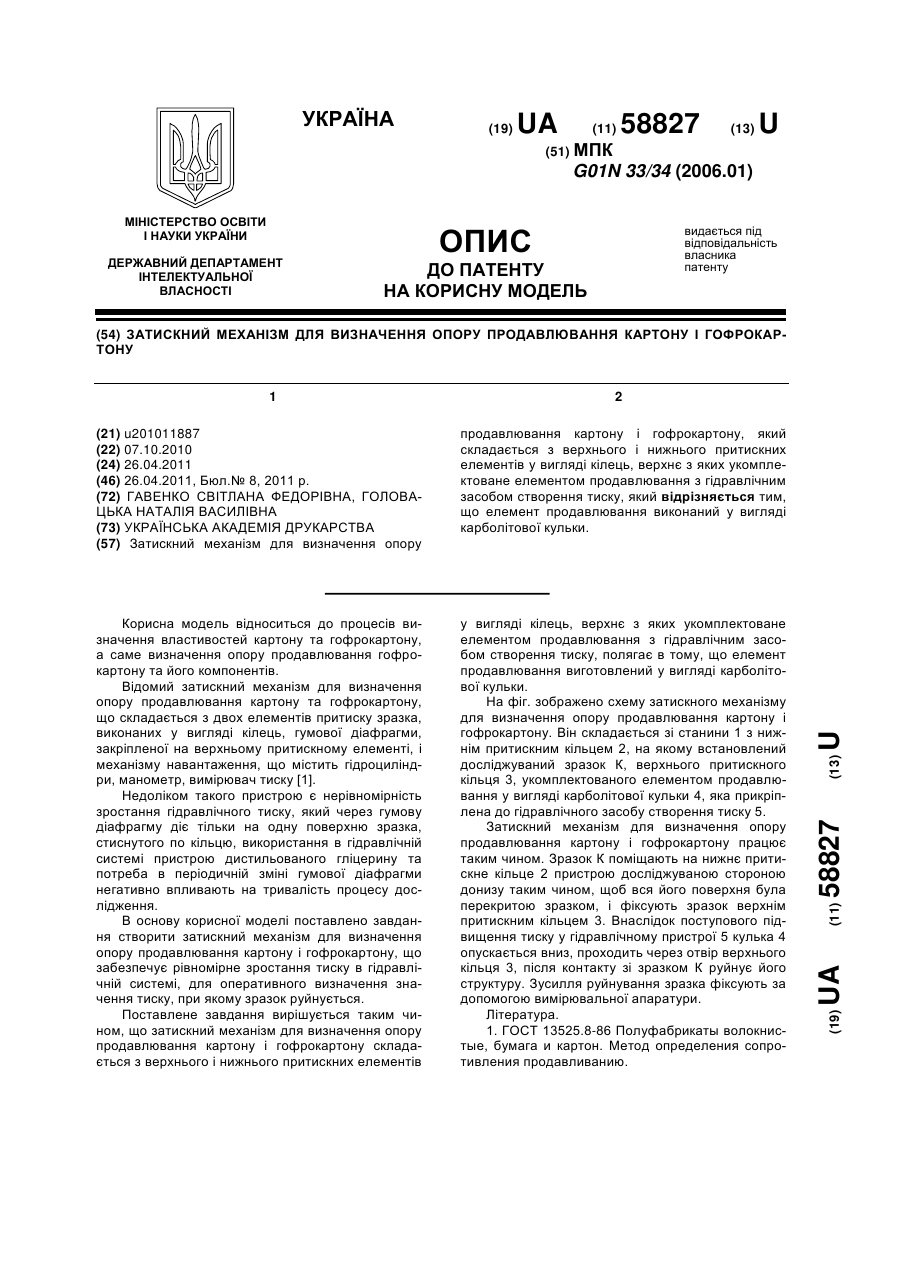 УКРАЇНА

(19) UA (11) 58827 (13) U

(51) МПК
G01N 33/34 (2006.01)

МІНІСТЕРСТВО ОСВІТИ І НАУКИ УКРАЇНИ

ДЕРЖАВНИЙ ДЕПАРТАМЕНТ ІНТЕЛЕКТУАЛЬНОЇ ВЛАСНОСТІ

ОПИС
ДО ПАТЕНТУ
НА КОРИСНУ МОДЕЛЬ

видається під відповідальність власника патенту

(54) ЗАТИСКНИЙ МЕХАНІЗМ ДЛЯ ВИЗНАЧЕННЯ ОПОРУ ПРОДАВЛЮВАННЯ КАРТОНУ І ГОФРОКАРТОНУ

1

(21) u201011887
(22) 07.10.2010
(24) 26.04.2011
(46) 26.04.2011, Бюл.№ 8, 2011 р.
(72) ГАВЕНКО СВІТЛАНА ФЕДОРІВНА, ГОЛОВАЦЬКА НАТАЛІЯ ВАСИЛІВНА
(73) УКРАЇНСЬКА АКАДЕМІЯ ДРУКАРСТВА
(57) Затискний механізм для визначення опору

2

продавлювання картону і гофрокартону, який складається з верхнього і нижнього притискних елементів у вигляді кілець, верхнє з яких укомплектоване елементом продавлювання з гідравлічним засобом створення тиску, який відрізняється тим, що елемент продавлювання виконаний у вигляді карболітової кульки.

Корисна модель відноситься до процесів визначення властивостей картону та гофрокартону, а саме визначення опору продавлювання гофрокартону та його компонентів.

Відомий затискний механізм для визначення опору продавлювання картону та гофрокартону, що складається з двох елементів притиску зразка, виконаних у вигляді кілець, гумової діафрагми, закріпленої на верхньому притискному елементі, і механізму навантаження, що містить гідроциліндри, манометр, вимірювач тиску [1].

Недоліком такого пристрою є нерівномірність зростання гідравлічного тиску, який через гумову діафрагму діє тільки на одну поверхню зразка, стиснутого по кільцю, використання в гідравлічній системі пристрою дистильованого гліцерину та потреба в періодичній зміні гумової діафрагми негативно впливають на тривалість процесу дослідження.

В основу корисної моделі поставлено завдання створити затискний механізм для визначення опору продавлювання картону і гофрокартону, що забезпечує рівномірне зростання тиску в гідравлічній системі, для оперативного визначення значення тиску, при якому зразок руйнується.

Поставлене завдання вирішується таким чином, що затискний механізм для визначення опору продавлювання картону і гофрокартону складається з верхнього і нижнього притискних елементів у вигляді кілець, верхнє з яких укомплектоване елементом продавлювання з гідравлічним засобом створення тиску, полягає в тому, що елемент продавлювання виготовлений у вигляді карболітової кульки.

На фіг. зображено схему затискного механізму для визначення опору продавлювання картону і гофрокартону. Він складається зі станини 1 з нижнім притискним кільцем 2, на якому встановлений досліджуваний зразок К, верхнього притискного кільця 3, укомплектованого елементом продавлювання у вигляді карболітової кульки 4, яка прикріплена до гідравлічного засобу створення тиску 5.

Затискний механізм для визначення опору продавлювання картону і гофрокартону працює таким чином. Зразок К поміщають на нижнє притискне кільце 2 пристрою досліджуваною стороною донизу таким чином, щоб вся його поверхня була перекритою зразком, і фіксують зразок верхнім притискним кільцем 3. Внаслідок поступового підвищення тиску у гідравлічному пристрої 5 кулька 4 опускається вниз, проходить через отвір верхнього кільця 3, після контакту зі зразком К руйнує його структуру. Зусилля руйнування зразка фіксують за допомогою вимірювальної апаратури.

Література.
1. ГОСТ 13525.8-86 Полуфабрикаты волокнистые, бумага и картон. Метод определения сопротивления продавливанию.

(19) UA (11) 58827 (13) U